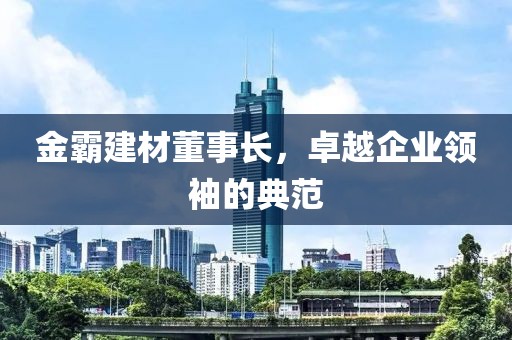 金霸建材董事长，卓越企业领袖的典范